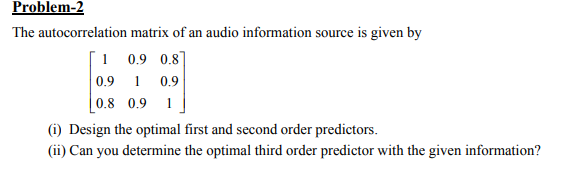 Problem-2

The autocorrelation matrix of an audio information source is given by

$\begin{bmatrix} 1 & 0.9 & 0.8 \\ 0.9 & 1 & 0.9 \\ 0.8 & 0.9 & 1 \end{bmatrix}$

(i) Design the optimal first and second order predictors.

(ii) Can you determine the optimal third order predictor with the given information?